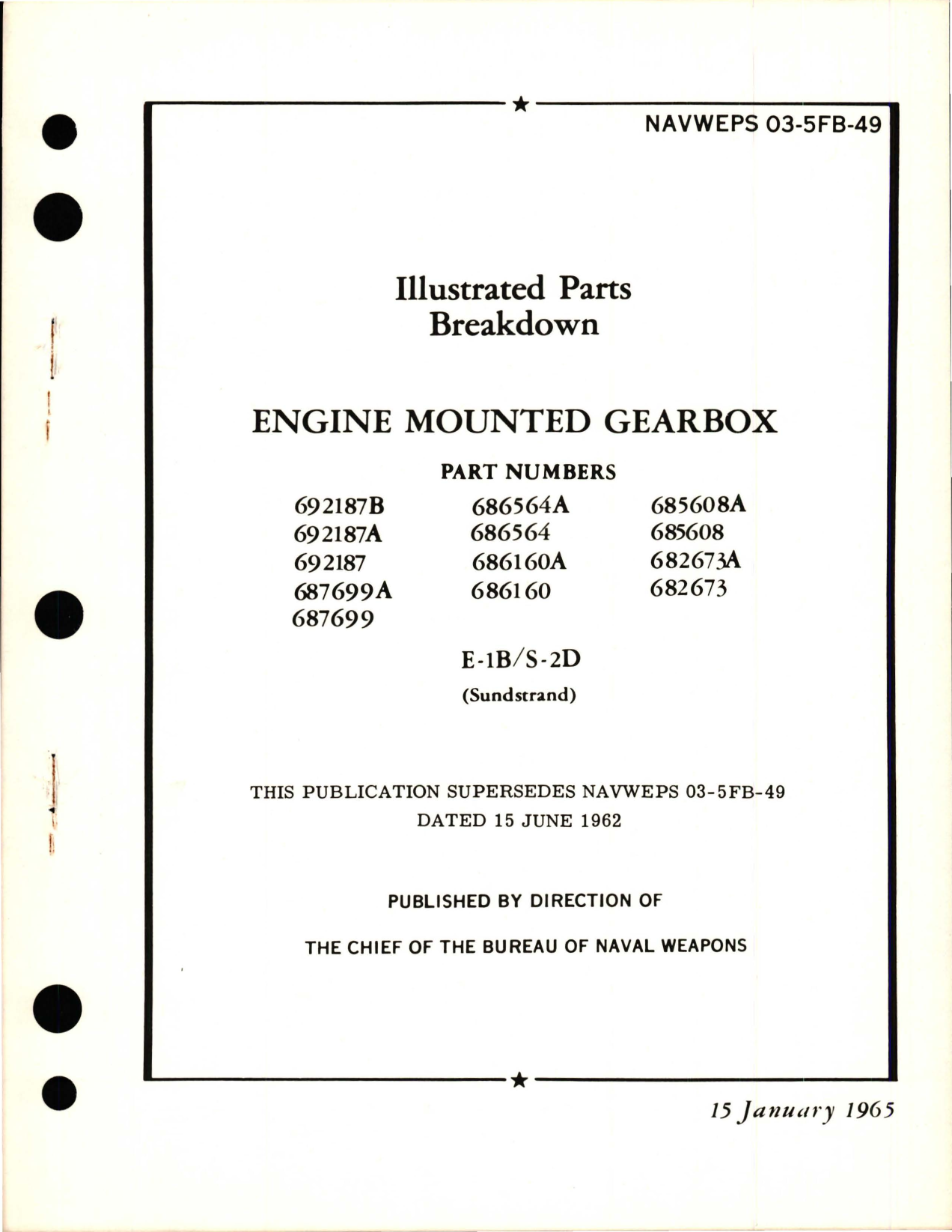 NAVWEPS 03-5FB-49

Illustrated Parts Breakdown

ENGINE MOUNTED GEARBOX

PART NUMBERS

692187B
692187A
692187
687699A
687699

686564A
686564
686160A
686160

685608A
685608
682673A
682673

E-1B/S-2D
(Sundstrand)

THIS PUBLICATION SUPERSEDES NAVWEPS 03-5FB-49 DATED 15 JUNE 1962

PUBLISHED BY DIRECTION OF

THE CHIEF OF THE BUREAU OF NAVAL WEAPONS

15 January 1965